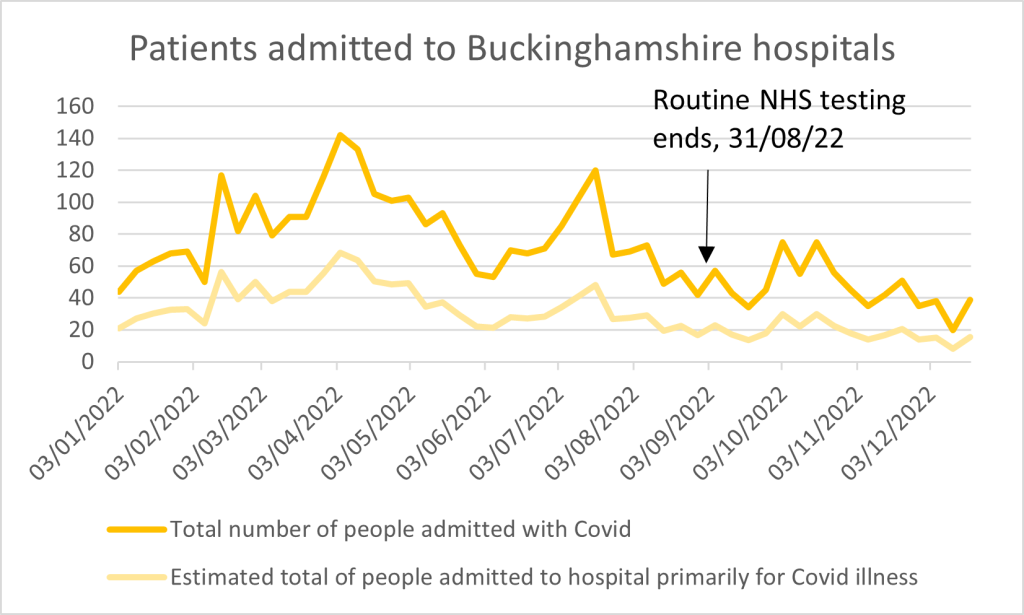 Patients admitted to Buckinghamshire hospitals

Routine NHS testing ends, 31/08/22

160
140
120
100
80
60
40
20
0

03/01/2022
03/02/2022
03/03/2022
03/04/2022
03/05/2022
03/06/2022
03/07/2022
03/08/2022
03/09/2022
03/10/2022
03/11/2022
03/12/2022

Total number of people admitted with Covid

Estimated total of people admitted to hospital primarily for Covid illness